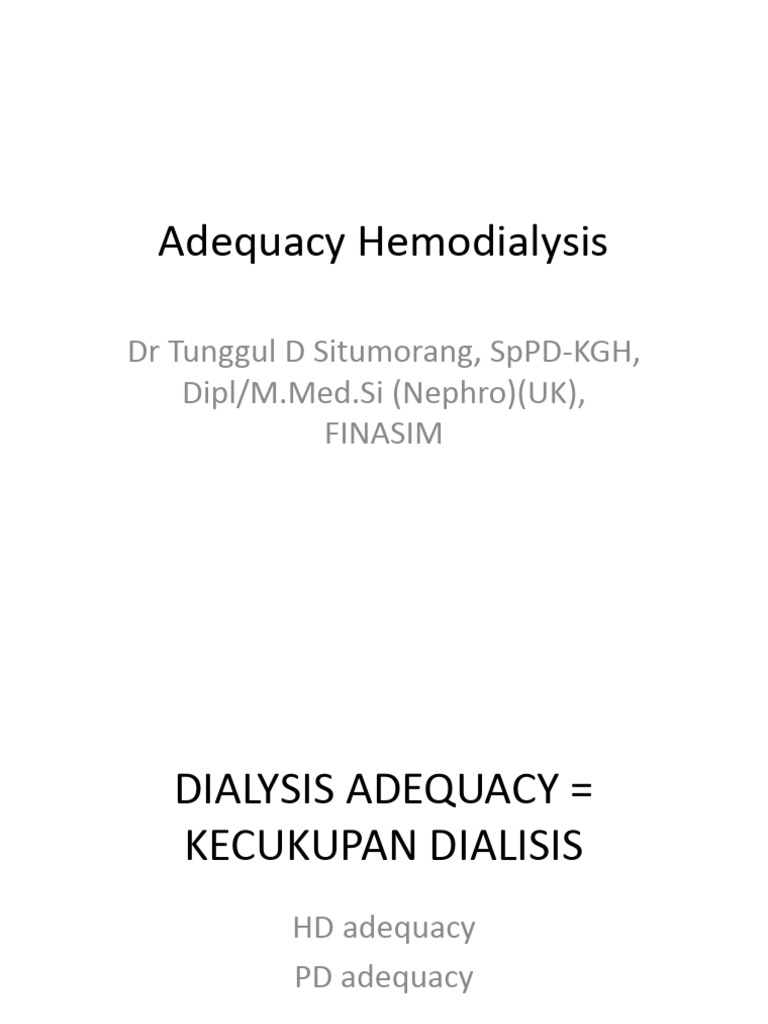 Adequacy Hemodialysis

Dr Tunggul D Situmorang, SpPD-KGH, Dipl/M.Med.Si (Nephro)(UK), FINASIM

DIALYSIS ADEQUACY = KECUKUPAN DIALISIS

HD adequacy
PD adequacy